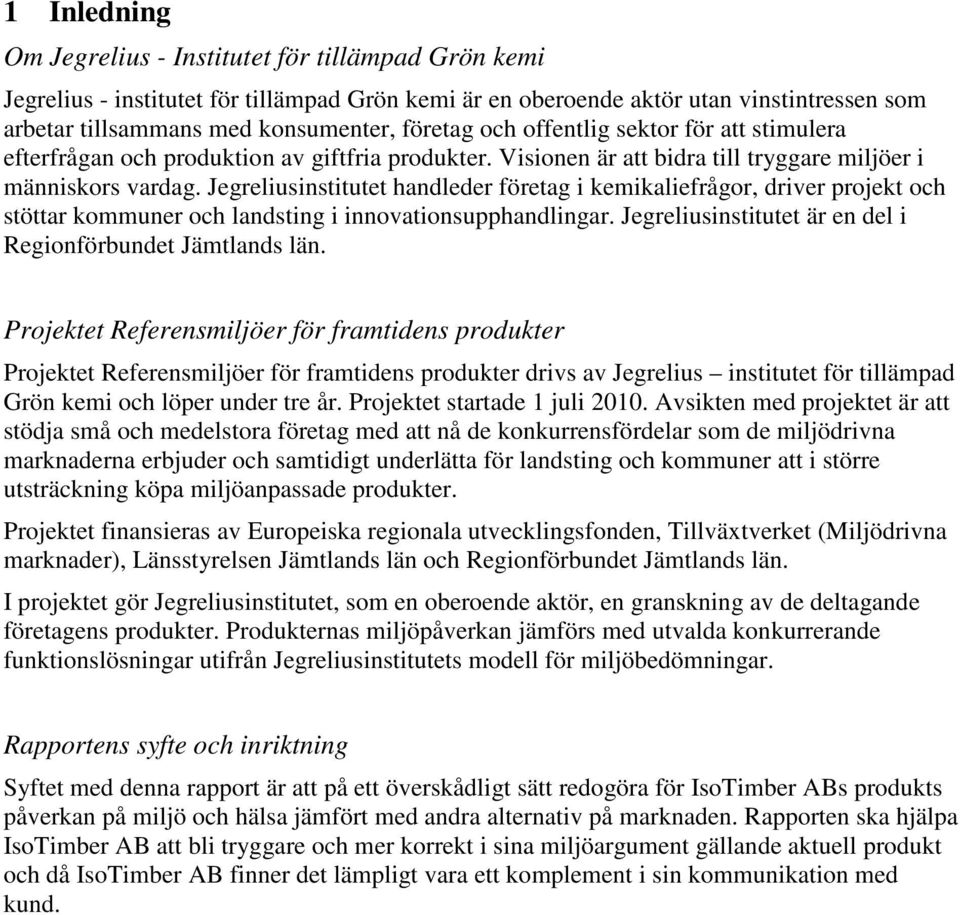 1 Inledning

Om Jegrelius - Institutet för tillämpad Grön kemi

Jegrelius - institutet för tillämpad Grön kemi är en oberoende aktör utan vinstintressen som arbetar tillsammans med konsumenter, företag och offentlig sektor för att stimulera efterfrågan och produktion av giftfria produkter. Visionen är att bidra till tryggare miljöer i människors vardag. Jegreliusinstitutet handleder företag i kemikaliefrågor, driver projekt och stöttar kommuner och landsting i innovationsupphandlingar. Jegreliusinstitutet är en del i Regionförbundet Jämtlands län.

Projektet Referensmiljöer för framtidens produkter

Projektet Referensmiljöer för framtidens produkter drivs av Jegrelius – institutet för tillämpad Grön kemi och löper under tre år. Projektet startade 1 juli 2010. Avsikten med projektet är att stödja små och medelstora företag med att nå de konkurrensfördelar som de miljödrivna marknaderna erbjuder och samtidigt underlätta för landsting och kommuner att i större utsträckning köpa miljöanpassade produkter.

Projektet finansieras av Europeiska regionala utvecklingsfonden, Tillväxtverket (Miljödrivna marknader), Länsstyrelsen Jämtlands län och Regionförbundet Jämtlands län.

I projektet gör Jegreliusinstitutet, som en oberoende aktör, en granskning av de deltagande företagens produkter. Produkternas miljöpåverkan jämförs med utvalda konkurrerande funktionslösningar utifrån Jegreliusinstitutets modell för miljöbedömningar.

Rapportens syfte och inriktning

Syftet med denna rapport är att på ett överskådligt sätt redogöra för IsoTimber ABs produkts påverkan på miljö och hälsa jämfört med andra alternativ på marknaden. Rapporten ska hjälpa IsoTimber AB att bli tryggare och mer korrekt i sina miljöargument gällande aktuell produkt och då IsoTimber AB finner det lämpligt vara ett komplement i sin kommunikation med kund.